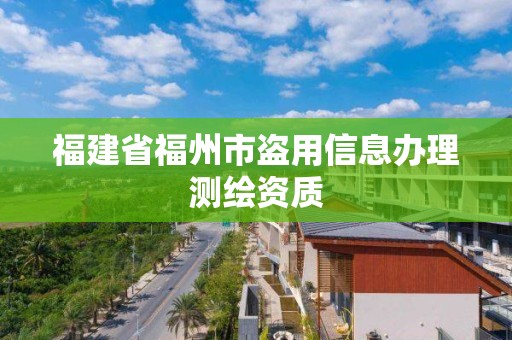 福建省福州市盗用信息办理测绘资质